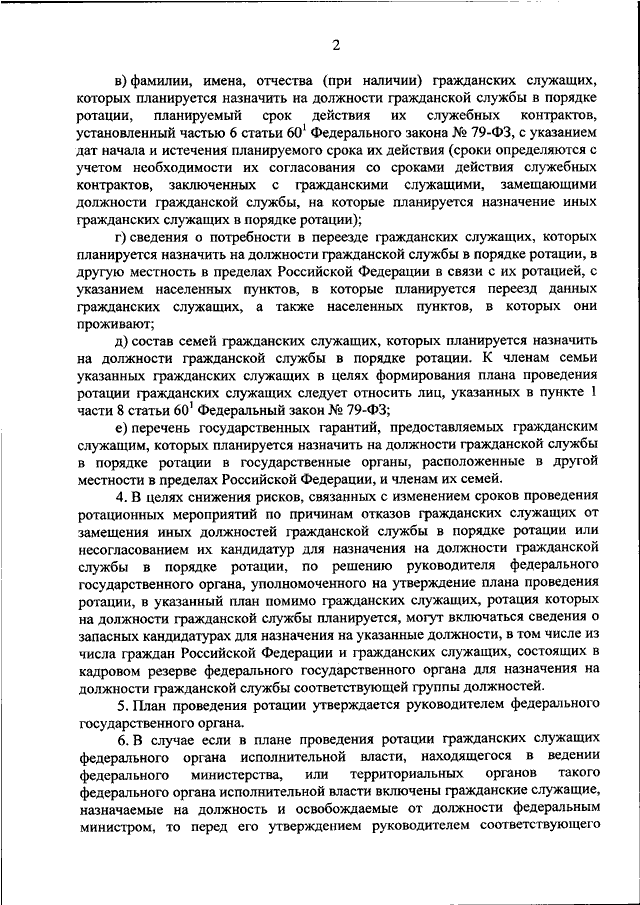 2

в) фамилии, имена, отчества (при наличии) гражданских служащих, которых планируется назначить на должности гражданской службы в порядке ротации, планируемый срок действия их служебных контрактов, установленный частью 6 статьи $60^1$ Федерального закона № 79-ФЗ, с указанием дат начала и истечения планируемого срока их действия (сроки определяются с учетом необходимости их согласования со сроками действия служебных контрактов, заключенных с гражданскими служащими, замещающими должности гражданской службы, на которые планируется назначение иных гражданских служащих в порядке ротации);

г) сведения о потребности в переезде гражданских служащих, которых планируется назначить на должности гражданской службы в порядке ротации, в другую местность в пределах Российской Федерации в связи с их ротацией, с указанием населенных пунктов, в которые планируется переезд данных гражданских служащих, а также населенных пунктов, в которых они проживают;

д) состав семей гражданских служащих, которых планируется назначить на должности гражданской службы в порядке ротации. К членам семьи указанных гражданских служащих в целях формирования плана проведения ротации гражданских служащих следует относить лиц, указанных в пункте 1 части 8 статьи $60^1$ Федеральный закон № 79-ФЗ;

е) перечень государственных гарантий, предоставляемых гражданским служащим, которых планируется назначить на должности гражданской службы в порядке ротации в государственные органы, расположенные в другой местности в пределах Российской Федерации, и членам их семей.

4. В целях снижения рисков, связанных с изменением сроков проведения ротационных мероприятий по причинам отказов гражданских служащих от замещения иных должностей гражданской службы в порядке ротации или несогласованием их кандидатур для назначения на должности гражданской службы в порядке ротации, по решению руководителя федерального государственного органа, уполномоченного на утверждение плана проведения ротации, в указанный план помимо гражданских служащих, ротация которых на должности гражданской службы планируется, могут включаться сведения о запасных кандидатурах для назначения на указанные должности, в том числе из числа граждан Российской Федерации и гражданских служащих, состоящих в кадровом резерве федерального государственного органа для назначения на должности гражданской службы соответствующей группы должностей.

5. План проведения ротации утверждается руководителем федерального государственного органа.

6. В случае если в плане проведения ротации гражданских служащих федерального органа исполнительной власти, находящегося в ведении федерального министерства, или территориальных органов такого федерального органа исполнительной власти включены гражданские служащие, назначаемые на должность и освобождаемые от должности федеральным министром, то перед его утверждением руководителем соответствующего